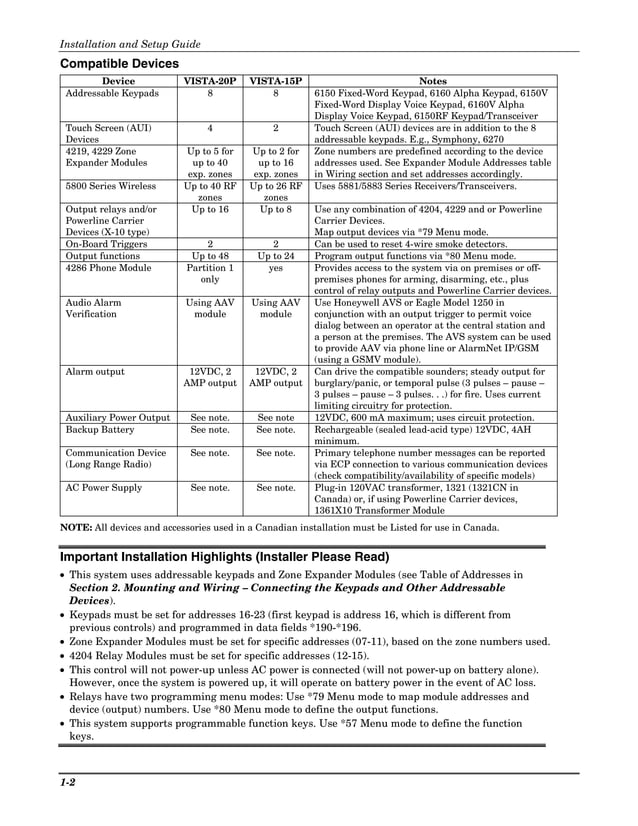 Installation and Setup Guide

Compatible Devices

| Device | VISTA-20P | VISTA-15P | Notes |
|---|---|---|---|
| Addressable Keypads | 8 | 8 | 6150 Fixed-Word Keypad, 6160 Alpha Keypad, 6150V Fixed-Word Display Voice Keypad, 6160V Alpha Display Voice Keypad, 6150RF Keypad/Transceiver |
| Touch Screen (AUI) Devices | 4 | 2 | Touch Screen (AUI) devices are in addition to the 8 addressable keypads. E.g., Symphony, 6270 |
| 4219, 4229 Zone Expander Modules | Up to 5 for up to 40 exp. zones | Up to 2 for up to 16 exp. zones | Zone numbers are predefined according to the device addresses used. See Expander Module Addresses table in Wiring section and set addresses accordingly. |
| 5800 Series Wireless | Up to 40 RF zones | Up to 26 RF zones | Uses 5881/5883 Series Receivers/Transceivers. |
| Output relays and/or Powerline Carrier Devices (X-10 type) | Up to 16 | Up to 8 | Use any combination of 4204, 4229 and or Powerline Carrier Devices. Map output devices via *79 Menu mode. |
| On-Board Triggers | 2 | 2 | Can be used to reset 4-wire smoke detectors. |
| Output functions | Up to 48 | Up to 24 | Program output functions via *80 Menu mode. |
| 4286 Phone Module | Partition 1 only | yes | Provides access to the system via on premises or off-premises phones for arming, disarming, etc., plus control of relay outputs and Powerline Carrier devices. |
| Audio Alarm Verification | Using AAV module | Using AAV module | Use Honeywell AVS or Eagle Model 1250 in conjunction with an output trigger to permit voice dialog between an operator at the central station and a person at the premises. The AVS system can be used to provide AAV via phone line or AlarmNet IP/GSM (using a GSMV module). |
| Alarm output | 12VDC, 2 AMP output | 12VDC, 2 AMP output | Can drive the compatible sounders; steady output for burglary/panic, or temporal pulse (3 pulses – pause – 3 pulses – pause – 3 pulses. . .) for fire. Uses current limiting circuitry for protection. |
| Auxiliary Power Output | See note. | See note | 12VDC, 600 mA maximum; uses circuit protection. |
| Backup Battery | See note. | See note. | Rechargeable (sealed lead-acid type) 12VDC, 4AH minimum. |
| Communication Device (Long Range Radio) | See note. | See note. | Primary telephone number messages can be reported via ECP connection to various communication devices (check compatibility/availability of specific models) |
| AC Power Supply | See note. | See note. | Plug-in 120VAC transformer, 1321 (1321CN in Canada) or, if using Powerline Carrier devices, 1361X10 Transformer Module |

NOTE: All devices and accessories used in a Canadian installation must be Listed for use in Canada.

Important Installation Highlights (Installer Please Read)

• This system uses addressable keypads and Zone Expander Modules (see Table of Addresses in Section 2. Mounting and Wiring – Connecting the Keypads and Other Addressable Devices).
• Keypads must be set for addresses 16-23 (first keypad is address 16, which is different from previous controls) and programmed in data fields *190-*196.
• Zone Expander Modules must be set for specific addresses (07-11), based on the zone numbers used.
• 4204 Relay Modules must be set for specific addresses (12-15).
• This control will not power-up unless AC power is connected (will not power-up on battery alone). However, once the system is powered up, it will operate on battery power in the event of AC loss.
• Relays have two programming menu modes: Use *79 Menu mode to map module addresses and device (output) numbers. Use *80 Menu mode to define the output functions.
• This system supports programmable function keys. Use *57 Menu mode to define the function keys.

1-2